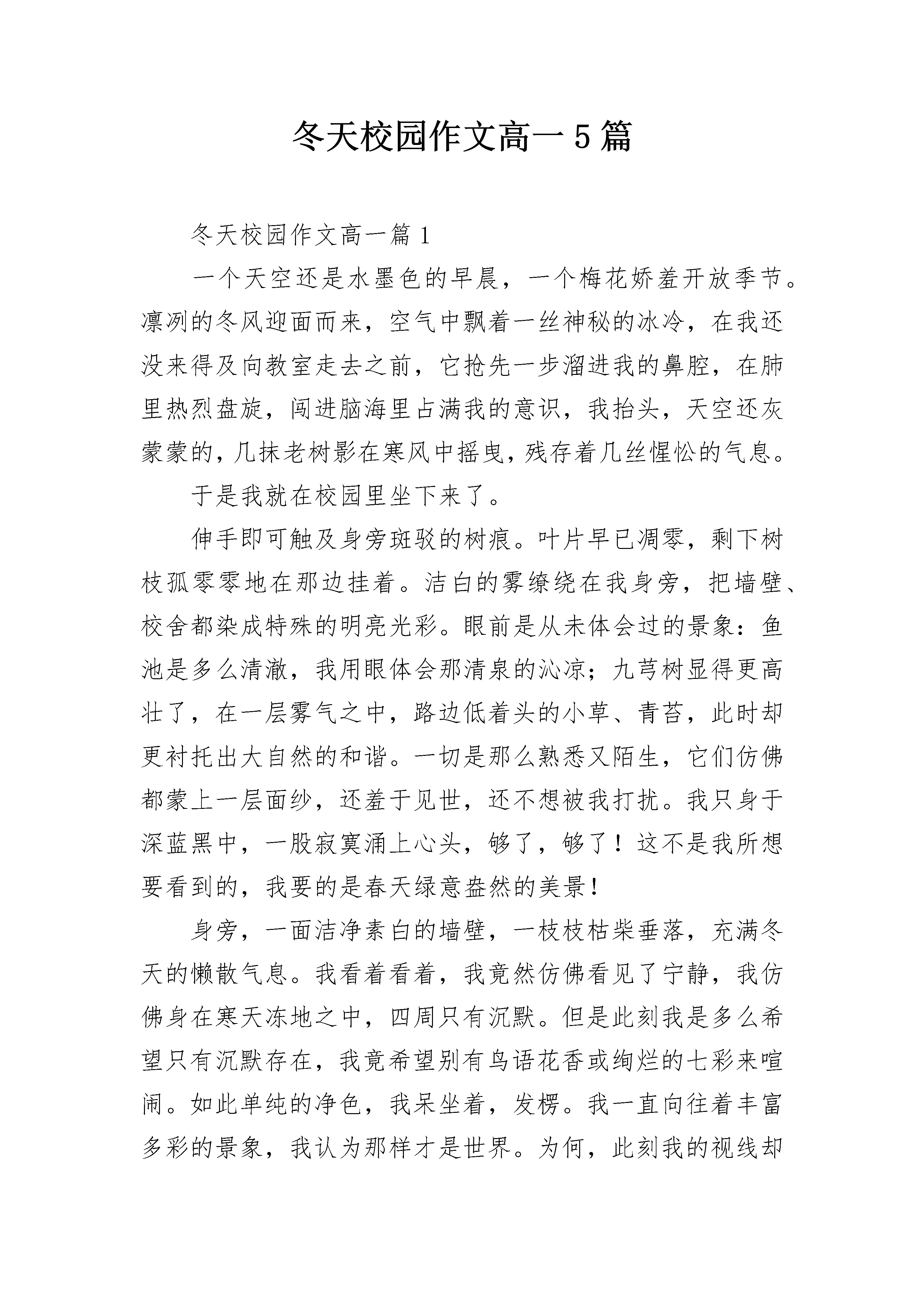 冬天校园作文高一5篇

冬天校园作文高一篇1

一个天空还是水墨色的早晨，一个梅花娇羞开放季节。凛冽的冬风迎面而来，空气中飘着一丝神秘的冰冷，在我还没来得及向教室走去之前，它抢先一步溜进我的鼻腔，在肺里热烈盘旋，闯进脑海里占满我的意识，我抬头，天空还灰蒙蒙的，几抹老树影在寒风中摇曳，残存着几丝惺忪的气息。

于是我就在校园里坐下来了。

伸手即可触及身旁斑驳的树痕。叶片早已凋零，剩下树枝孤零零地在那边挂着。洁白的雾缭绕在我身旁，把墙壁、校舍都染成特殊的明亮光彩。眼前是从未体会过的景象：鱼池是多么清澈，我用眼体会那清泉的沁凉；九芎树显得更高壮了，在一层雾气之中，路边低着头的小草、青苔，此时却更衬托出大自然的和谐。一切是那么熟悉又陌生，它们仿佛都蒙上一层面纱，还羞于见世，还不想被我打扰。我只身于深蓝黑中，一股寂寞涌上心头，够了，够了！这不是我所想要看到的，我要的是春天绿意盎然的美景！

身旁，一面洁净素白的墙壁，一枝枝枯柴垂落，充满冬天的懒散气息。我看着看着，我竟然仿佛看见了宁静，我仿佛身在寒天冻地之中，四周只有沉默。但是此刻我是多么希望只有沉默存在，我竟希望别有鸟语花香或绚烂的七彩来喧闹。如此单纯的净色，我呆坐着，发楞。我一直向往着丰富多彩的景象，我认为那样才是世界。为何，此刻我的视线却